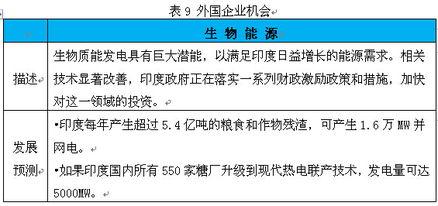 表 9 外国企业机会

|  | 生 物 能 源 |
|---|---|
| 描述 | 生物质能发电具有巨大潜能，以满足印度日益增长的能源需求。相关技术显著改善，印度政府正在落实一系列财政激励政策和措施，加快对这一领域的投资。 |
| 发展预测 | •印度每年产生超过 5.4 亿吨的粮食和作物残渣，可产生 1.6 万 MW 并网电。<br>•如果印度国内所有 550 家糖厂升级到现代热电联产技术，发电量可达 5000MW。 |